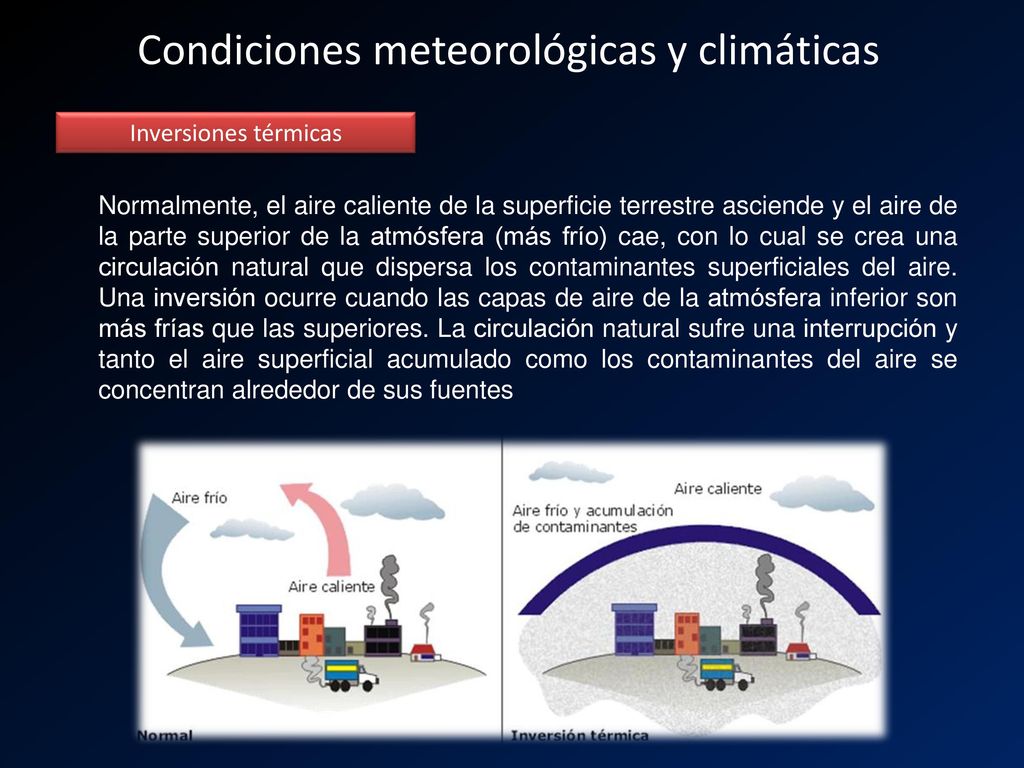 Condiciones meteorológicas y climáticas

Inversiones térmicas

Normalmente, el aire caliente de la superficie terrestre asciende y el aire de la parte superior de la atmósfera (más frío) cae, con lo cual se crea una circulación natural que dispersa los contaminantes superficiales del aire. Una inversión ocurre cuando las capas de aire de la atmósfera inferior son más frías que las superiores. La circulación natural sufre una interrupción y tanto el aire superficial acumulado como los contaminantes del aire se concentran alrededor de sus fuentes

Aire frío

Aire caliente

Normal

Aire caliente

Aire frío y acumulación de contaminantes

Inversión térmica